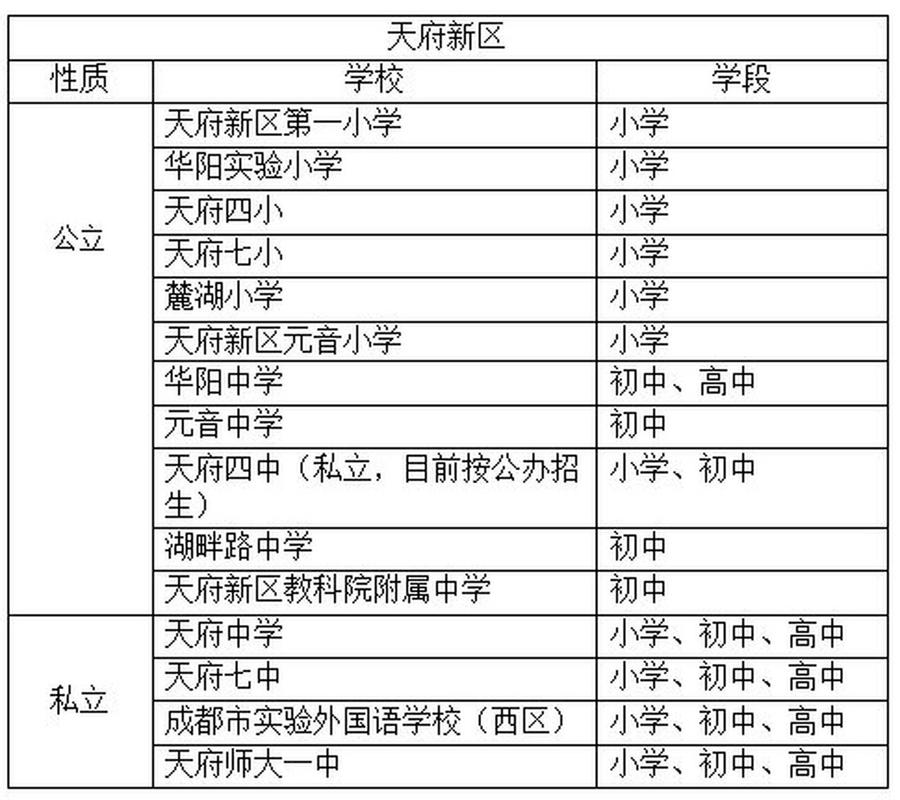 天府新区

| 性质 | 学校 | 学段 |
|---|---|---|
| 公立 | 天府新区第一小学 | 小学 |
| | 华阳实验小学 | 小学 |
| | 天府四小 | 小学 |
| | 天府七小 | 小学 |
| | 麓湖小学 | 小学 |
| | 天府新区元音小学 | 小学 |
| | 华阳中学 | 初中、高中 |
| | 元音中学 | 初中 |
| | 天府四中（私立，目前按公办招生） | 小学、初中 |
| | 湖畔路中学 | 初中 |
| | 天府新区教科院附属中学 | 初中 |
| 私立 | 天府中学 | 小学、初中、高中 |
| | 天府七中 | 小学、初中、高中 |
| | 成都市实验外国语学校（西区） | 小学、初中、高中 |
| | 天府师大一中 | 小学、初中、高中 |